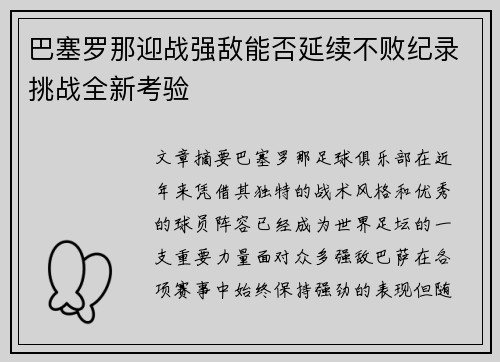 巴塞罗那迎战强敌能否延续不败纪录挑战全新考验

文章摘要巴塞罗那足球俱乐部在近年来凭借其独特的战术风格和优秀的球员阵容已经成为世界足坛的一支重要力量面对众多强敌巴萨在各项赛事中始终保持强劲的表现但随